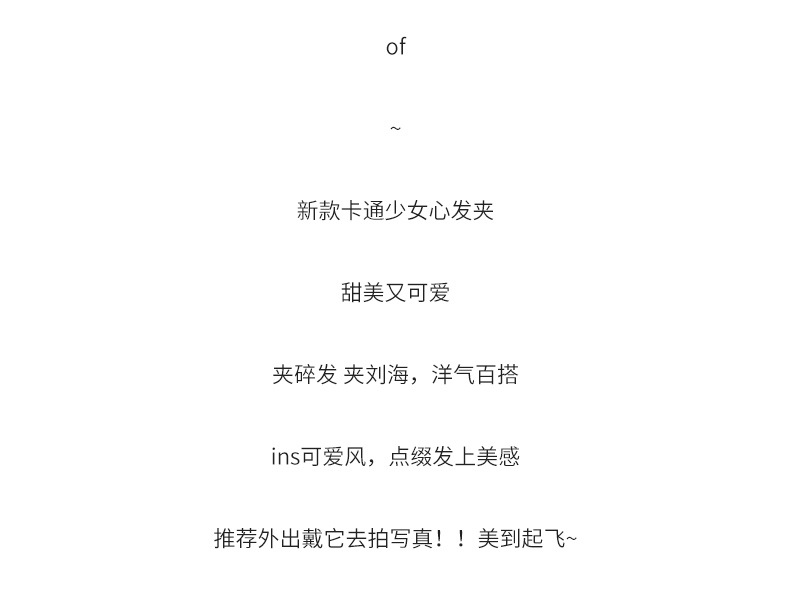 of

~

新款卡通少女心发夹

甜美又可爱

夹碎发 夹刘海，洋气百搭

ins可爱风，点缀发上美感

推荐外出戴它去拍写真！！美到起飞~